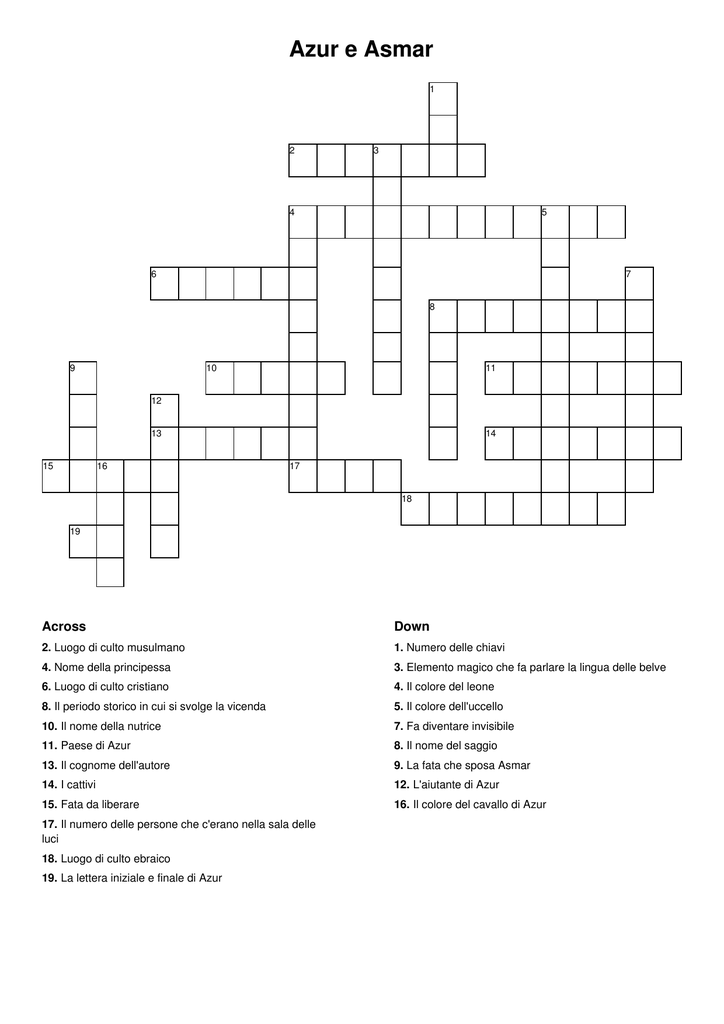 Azur e Asmar

1
2 3
4 5
6 7
8
9 10 11
12
13 14
15 16 17
18
19

Across

2. Luogo di culto musulmano
4. Nome della principessa
6. Luogo di culto cristiano
8. Il periodo storico in cui si svolge la vicenda
10. Il nome della nutrice
11. Paese di Azur
13. Il cognome dell'autore
14. I cattivi
15. Fata da liberare
17. Il numero delle persone che c'erano nella sala delle luci
18. Luogo di culto ebraico
19. La lettera iniziale e finale di Azur

Down

1. Numero delle chiavi
3. Elemento magico che fa parlare la lingua delle belve
4. Il colore del leone
5. Il colore dell'uccello
7. Fa diventare invisibile
8. Il nome del saggio
9. La fata che sposa Asmar
12. L'aiutante di Azur
16. Il colore del cavallo di Azur